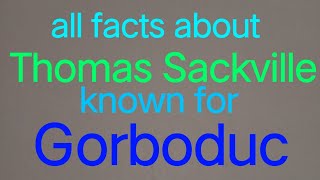 all facts about
Thomas Sackville
known for
Gorboduc